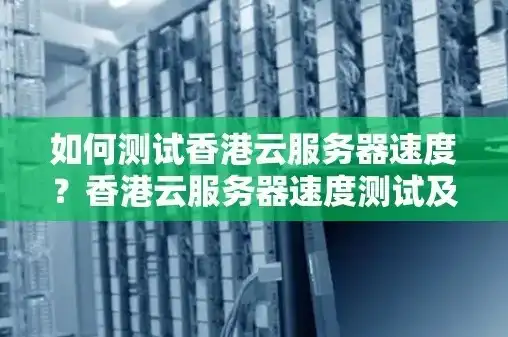 如何测试香港云服务器速度？香港云服务器速度测试及